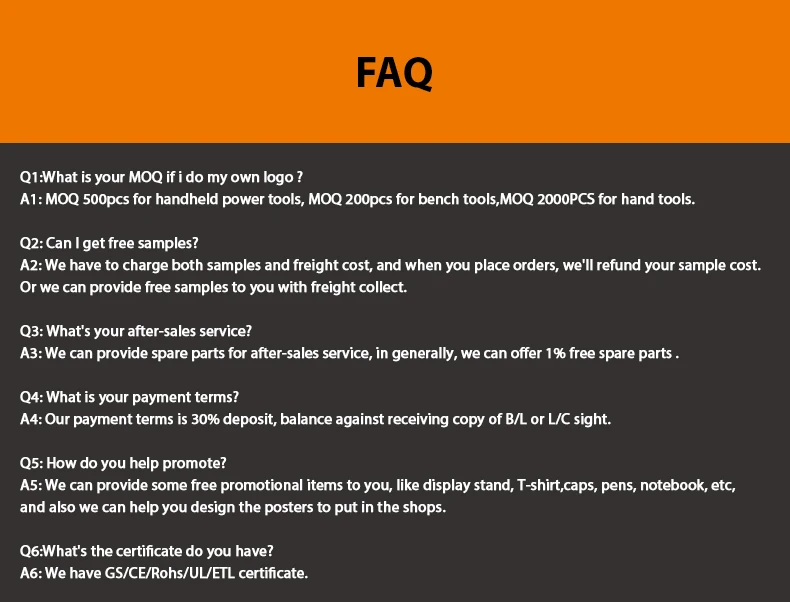 FAQ

Q1:What is your MOQ if i do my own logo ?
A1: MOQ 500pcs for handheld power tools, MOQ 200pcs for bench tools,MOQ 2000PCS for hand tools.

Q2: Can I get free samples?
A2: We have to charge both samples and freight cost, and when you place orders, we'll refund your sample cost. Or we can provide free samples to you with freight collect.

Q3: What's your after-sales service?
A3: We can provide spare parts for after-sales service, in generally, we can offer 1% free spare parts .

Q4: What is your payment terms?
A4: Our payment terms is 30% deposit, balance against receiving copy of B/L or L/C sight.

Q5: How do you help promote?
A5: We can provide some free promotional items to you, like display stand, T-shirt,caps, pens, notebook, etc, and also we can help you design the posters to put in the shops.

Q6:What's the certificate do you have?
A6: We have GS/CE/Rohs/UL/ETL certificate.